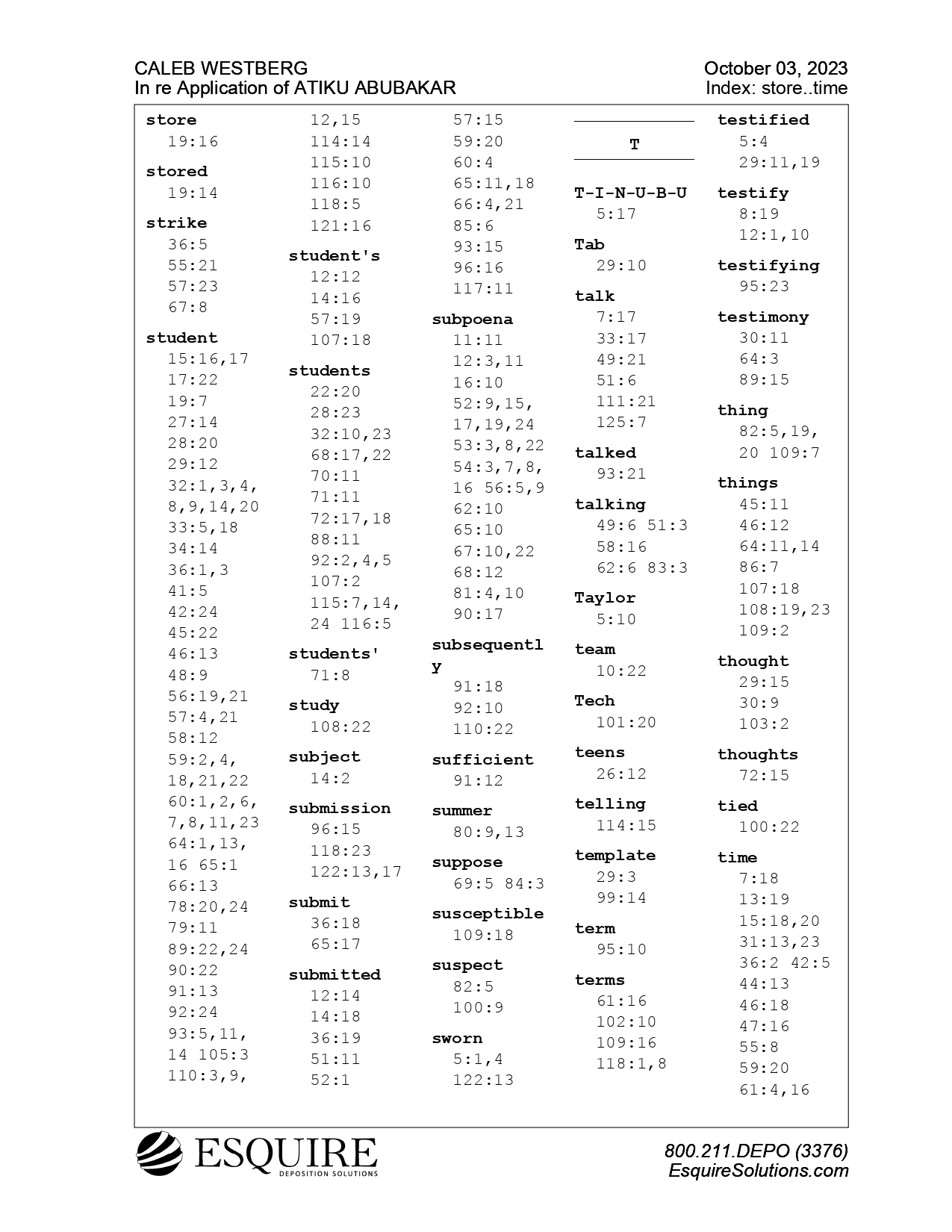 CALEB WESTBERG
In re Application of ATIKU ABUBAKAR

October 03, 2023
Index: store..time

store
19:16

stored
19:14

strike
36:5
55:21
57:23
67:8

student
15:16,17
17:22
19:7
27:14
28:20
29:12
32:1,3,4, 8,9,14,20
33:5,18
34:14
36:1,3
41:5
42:24
45:22
46:13
48:9
56:19,21
57:4,21
58:12
59:2,4, 18,21,22
60:1,2,6, 7,8,11,23
64:1,13, 16 65:1
66:13
78:20,24
79:11
89:22,24
90:22
91:13
92:24
93:5,11, 14 105:3
110:3,9, 12,15
114:14
115:10
116:10
118:5
121:16

student's
12:12
14:16
57:19
107:18

students
22:20
28:23
32:10,23
68:17,22
70:11
71:11
72:17,18
88:11
92:2,4,5
107:2
115:7,14, 24 116:5

students'
71:8

study
108:22

subject
14:2

submission
96:15
118:23
122:13,17

submit
36:18
65:17

submitted
12:14
14:18
36:19
51:11
52:1
57:15
59:20
60:4
65:11,18
66:4,21
85:6
93:15
96:16
117:11

subpoena
11:11
12:3,11
16:10
52:9,15, 17,19,24
53:3,8,22
54:3,7,8, 16 56:5,9
62:10
65:10
67:10,22
68:12
81:4,10
90:17

subsequently
91:18
92:10
110:22

sufficient
91:12

summer
80:9,13

suppose
69:5 84:3

susceptible
109:18

suspect
82:5
100:9

sworn
5:1,4
122:13

T

T-I-N-U-B-U
5:17

Tab
29:10

talk
7:17
33:17
49:21
51:6
111:21
125:7

talked
93:21

talking
49:6 51:3
58:16
62:6 83:3

Taylor
5:10

team
10:22

Tech
101:20

teens
26:12

telling
114:15

template
29:3
99:14

term
95:10

terms
61:16
102:10
109:16
118:1,8

testified
5:4
29:11,19

testify
8:19
12:1,10

testifying
95:23

testimony
30:11
64:3
89:15

thing
82:5,19, 20 109:7

things
45:11
46:12
64:11,14
86:7
107:18
108:19,23
109:2

thought
29:15
30:9
103:2

thoughts
72:15

tied
100:22

time
7:18
13:19
15:18,20
31:13,23
36:2 42:5
44:13
46:18
47:16
55:8
59:20
61:4,16

ESQUIRE
DEPOSITION SOLUTIONS

800.211.DEPO (3376)
EsquireSolutions.com